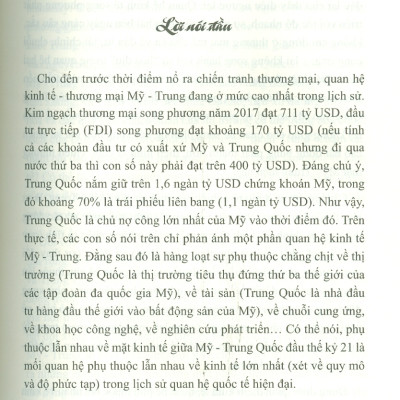 Lời nói đầu

Cho đến trước thời điểm nổ ra chiến tranh thương mại, quan hệ kinh tế - thương mại Mỹ - Trung đang ở mức cao nhất trong lịch sử. Kim ngạch thương mại song phương năm 2017 đạt 711 tỷ USD, đầu tư trực tiếp (FDI) song phương đạt khoảng 170 tỷ USD (nếu tính cả các khoản đầu tư có xuất xứ Mỹ và Trung Quốc nhưng đi qua nước thứ ba thì con số này phải đạt trên 400 tỷ USD). Đáng chú ý, Trung Quốc nắm giữ trên 1,6 ngàn tỷ USD chứng khoán Mỹ, trong đó khoảng 70% là trái phiếu liên bang (1,1 ngàn tỷ USD). Như vậy, Trung Quốc là chủ nợ công lớn nhất của Mỹ vào thời điểm đó. Trên thực tế, các con số nói trên chỉ phản ánh một phần quan hệ kinh tế Mỹ - Trung. Đằng sau đó là hàng loạt sự phụ thuộc chằng chịt về thị trường (Trung Quốc là thị trường tiêu thụ đứng thứ ba thế giới của các tập đoàn đa quốc gia Mỹ), về tài sản (Trung Quốc là nhà đầu tư hàng đầu thế giới vào bất động sản của Mỹ), về chuỗi cung ứng, về khoa học công nghệ, về nghiên cứu phát triển… Có thể nói, phụ thuộc lẫn nhau về mặt kinh tế giữa Mỹ - Trung Quốc đầu thế kỷ 21 là mối quan hệ phụ thuộc lẫn nhau về kinh tế lớn nhất (xét về quy mô và độ phức tạp) trong lịch sử quan hệ quốc tế hiện đại.